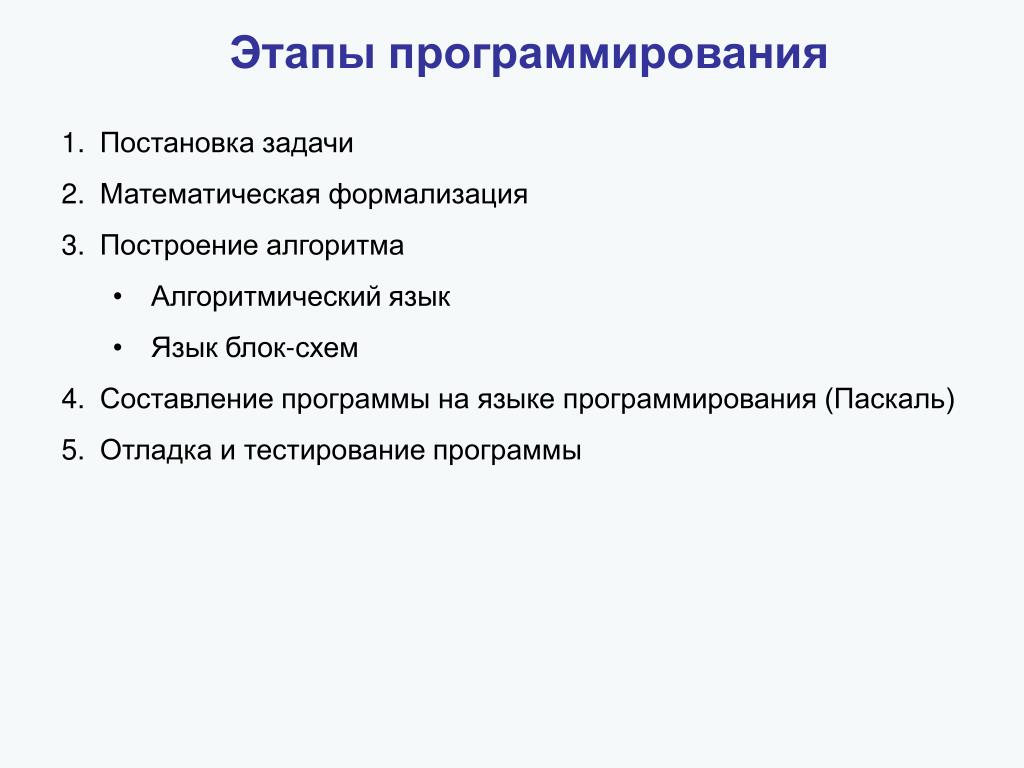 Этапы программирования

1. Постановка задачи
2. Математическая формализация
3. Построение алгоритма
• Алгоритмический язык
• Язык блок-схем
4. Составление программы на языке программирования (Паскаль)
5. Отладка и тестирование программы